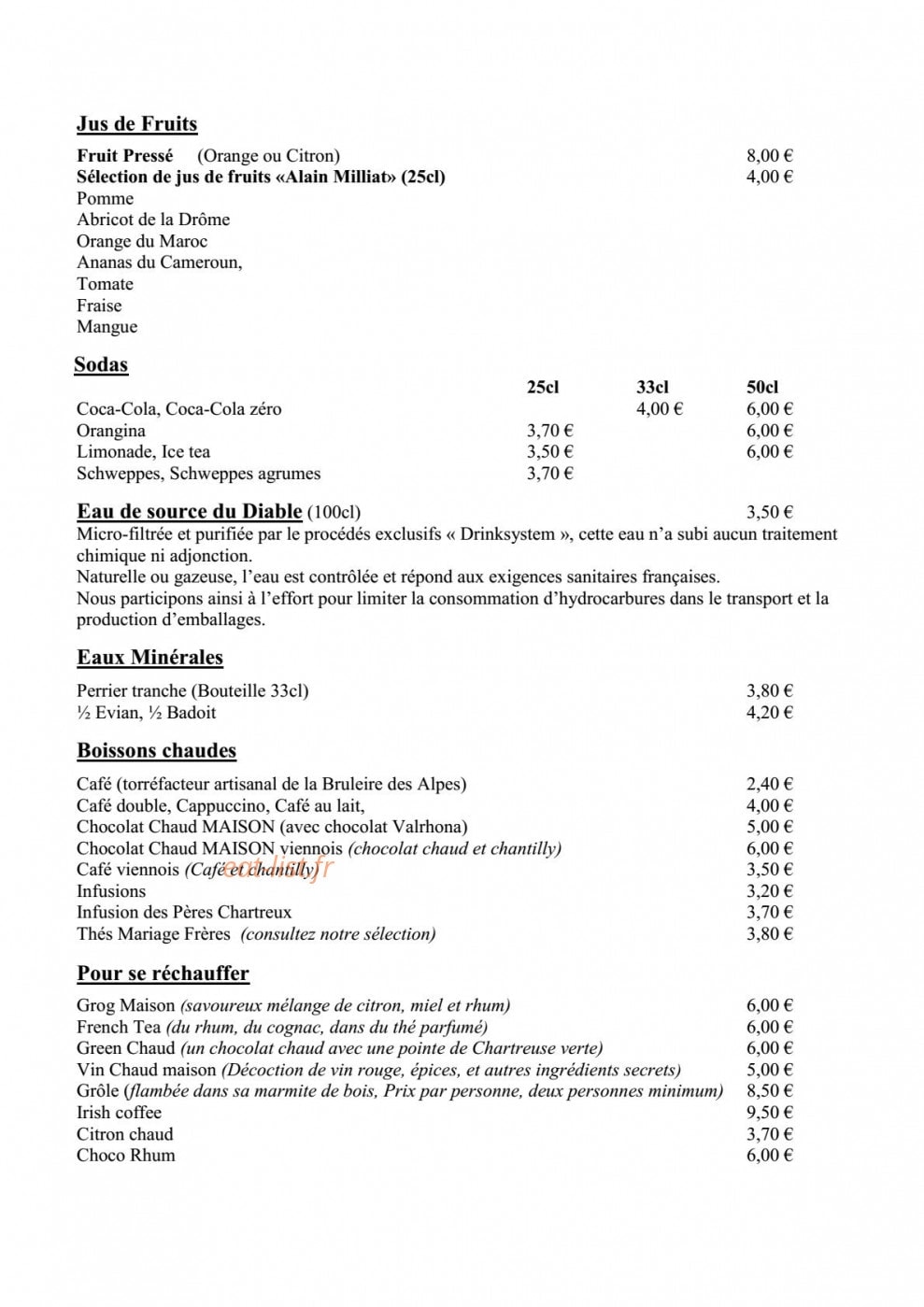 Jus de Fruits

Fruit Pressé (Orange ou Citron) 8,00 €
Sélection de jus de fruits «Alain Milliat» (25cl) 4,00 €
Pomme
Abricot de la Drôme
Orange du Maroc
Ananas du Cameroun,
Tomate
Fraise
Mangue

Sodas

| | 25cl | 33cl | 50cl |
|---|---|---|---|
| Coca-Cola, Coca-Cola zéro | | 4,00 € | 6,00 € |
| Orangina | 3,70 € | | 6,00 € |
| Limonade, Ice tea | 3,50 € | | 6,00 € |
| Schweppes, Schweppes agrumes | 3,70 € | | |

Eau de source du Diable (100cl) 3,50 €

Micro-filtrée et purifiée par le procédés exclusifs « Drinksystem », cette eau n'a subi aucun traitement chimique ni adjonction.
Naturelle ou gazeuse, l'eau est contrôlée et répond aux exigences sanitaires françaises.
Nous participons ainsi à l'effort pour limiter la consommation d'hydrocarbures dans le transport et la production d'emballages.

Eaux Minérales

Perrier tranche (Bouteille 33cl) 3,80 €
½ Evian, ½ Badoit 4,20 €

Boissons chaudes

Café (torréfacteur artisanal de la Bruleire des Alpes) 2,40 €
Café double, Cappuccino, Café au lait, 4,00 €
Chocolat Chaud MAISON (avec chocolat Valrhona) 5,00 €
Chocolat Chaud MAISON viennois (chocolat chaud et chantilly) 6,00 €
Café viennois (Café et chantilly) 3,50 €
Infusions 3,20 €
Infusion des Pères Chartreux 3,70 €
Thés Mariage Frères (consultez notre sélection) 3,80 €

Pour se réchauffer

Grog Maison (savoureux mélange de citron, miel et rhum) 6,00 €
French Tea (du rhum, du cognac, dans du thé parfumé) 6,00 €
Green Chaud (un chocolat chaud avec une pointe de Chartreuse verte) 6,00 €
Vin Chaud maison (Décoction de vin rouge, épices, et autres ingrédients secrets) 5,00 €
Grôle (flambée dans sa marmite de bois, Prix par personne, deux personnes minimum) 8,50 €
Irish coffee 9,50 €
Citron chaud 3,70 €
Choco Rhum 6,00 €

eat-list.fr